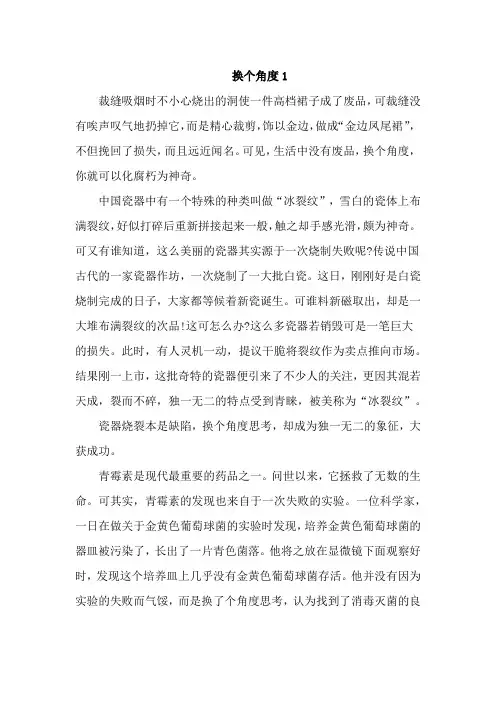 换个角度 1

裁缝吸烟时不小心烧出的洞使一件高档裙子成了废品，可裁缝没有唉声叹气地扔掉它，而是精心裁剪，饰以金边，做成“金边凤尾裙”，不但挽回了损失，而且远近闻名。可见，生活中没有废品，换个角度，你就可以化腐朽为神奇。

中国瓷器中有一个特殊的种类叫做“冰裂纹”，雪白的瓷体上布满裂纹，好似打碎后重新拼接起来一般，触之却手感光滑，颇为神奇。可又有谁知道，这么美丽的瓷器其实源于一次烧制失败呢?传说中国古代的一家瓷器作坊，一次烧制了一大批白瓷。这日，刚刚好是白瓷烧制完成的日子，大家都等候着新瓷诞生。可谁料新磁取出，却是一大堆布满裂纹的次品!这可怎么办?这么多瓷器若销毁可是一笔巨大的损失。此时，有人灵机一动，提议干脆将裂纹作为卖点推向市场。结果刚一上市，这批奇特的瓷器便引来了不少人的关注，更因其混若天成，裂而不碎，独一无二的特点受到青睐，被美称为“冰裂纹”。

瓷器烧裂本是缺陷，换个角度思考，却成为独一无二的象征，大获成功。

青霉素是现代最重要的药品之一。问世以来，它拯救了无数的生命。可其实，青霉素的发现也来自于一次失败的实验。一位科学家，一日在做关于金黄色葡萄球菌的实验时发现，培养金黄色葡萄球菌的器皿被污染了，长出了一片青色菌落。他将之放在显微镜下面观察好时，发现这个培养皿上几乎没有金黄色葡萄球菌存活。他并没有因为实验的失败而气馁，而是换了个角度思考，认为找到了消毒灭菌的良